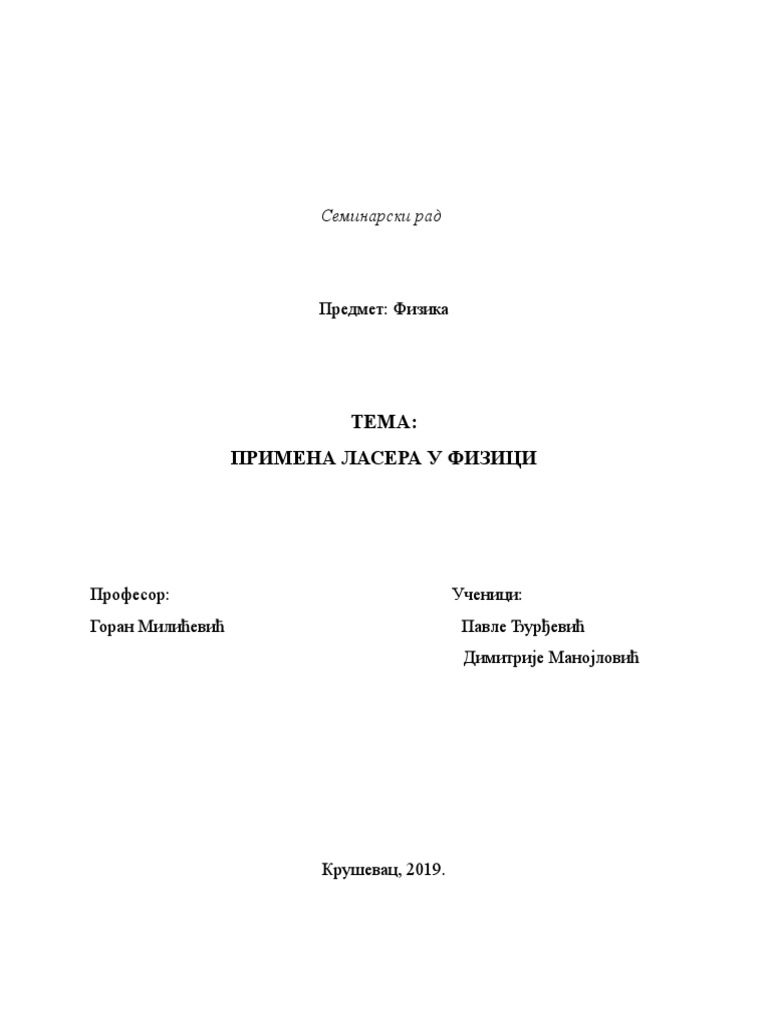 Семинарски рад

Предмет: Физика

ТЕМА:
ПРИМЕНА ЛАСЕРА У ФИЗИЦИ

Професор:
Горан Милићевић

Ученици:
Павле Ђурђевић
Димитрије Манојловић

Крушевац, 2019.